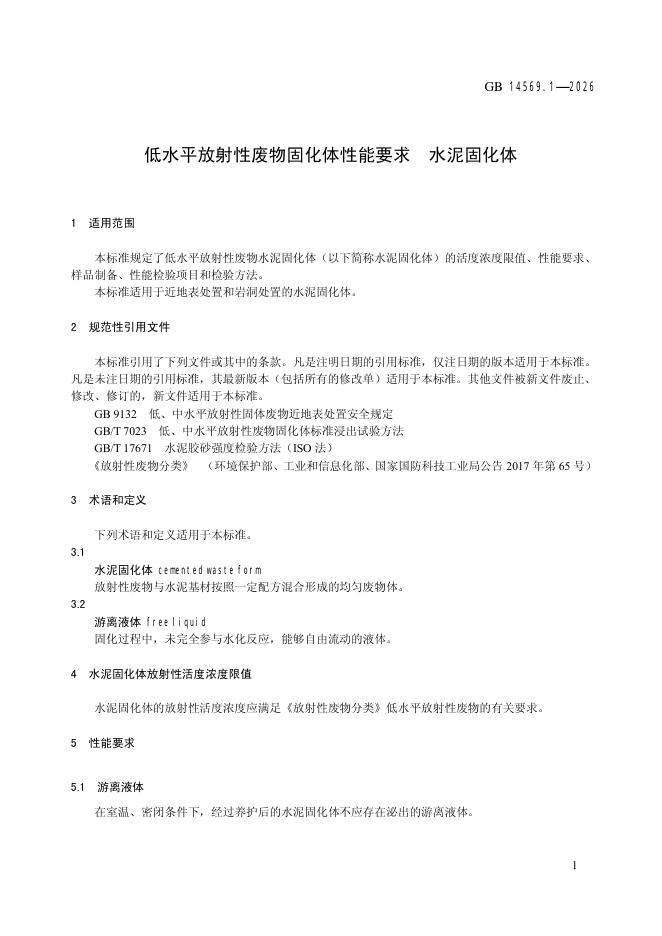 GB 14569.1—2026

低水平放射性废物固化体性能要求 水泥固化体

1 适用范围

本标准规定了低水平放射性废物水泥固化体（以下简称水泥固化体）的活度浓度限值、性能要求、样品制备、性能检验项目和检验方法。

本标准适用于近地表处置和岩洞处置的水泥固化体。

2 规范性引用文件

本标准引用了下列文件或其中的条款。凡是注明日期的引用标准，仅注日期的版本适用于本标准。凡是未注日期的引用标准，其最新版本（包括所有的修改单）适用于本标准。其他文件被新文件废止、修改、修订的，新文件适用于本标准。

GB 9132 低、中水平放射性固体废物近地表处置安全规定

GB/T 7023 低、中水平放射性废物固化体标准浸出试验方法

GB/T 17671 水泥胶砂强度检验方法（ISO法）

《放射性废物分类》 （环境保护部、工业和信息化部、国家国防科技工业局公告2017年第65号）

3 术语和定义

下列术语和定义适用于本标准。

3.1

水泥固化体 cemented waste form

放射性废物与水泥基材按照一定配方混合形成的均匀废物体。

3.2

游离液体 free liquid

固化过程中，未完全参与水化反应，能够自由流动的液体。

4 水泥固化体放射性活度浓度限值

水泥固化体的放射性活度浓度应满足《放射性废物分类》低水平放射性废物的有关要求。

5 性能要求

5.1 游离液体

在室温、密闭条件下，经过养护后的水泥固化体不应存在泌出的游离液体。

1